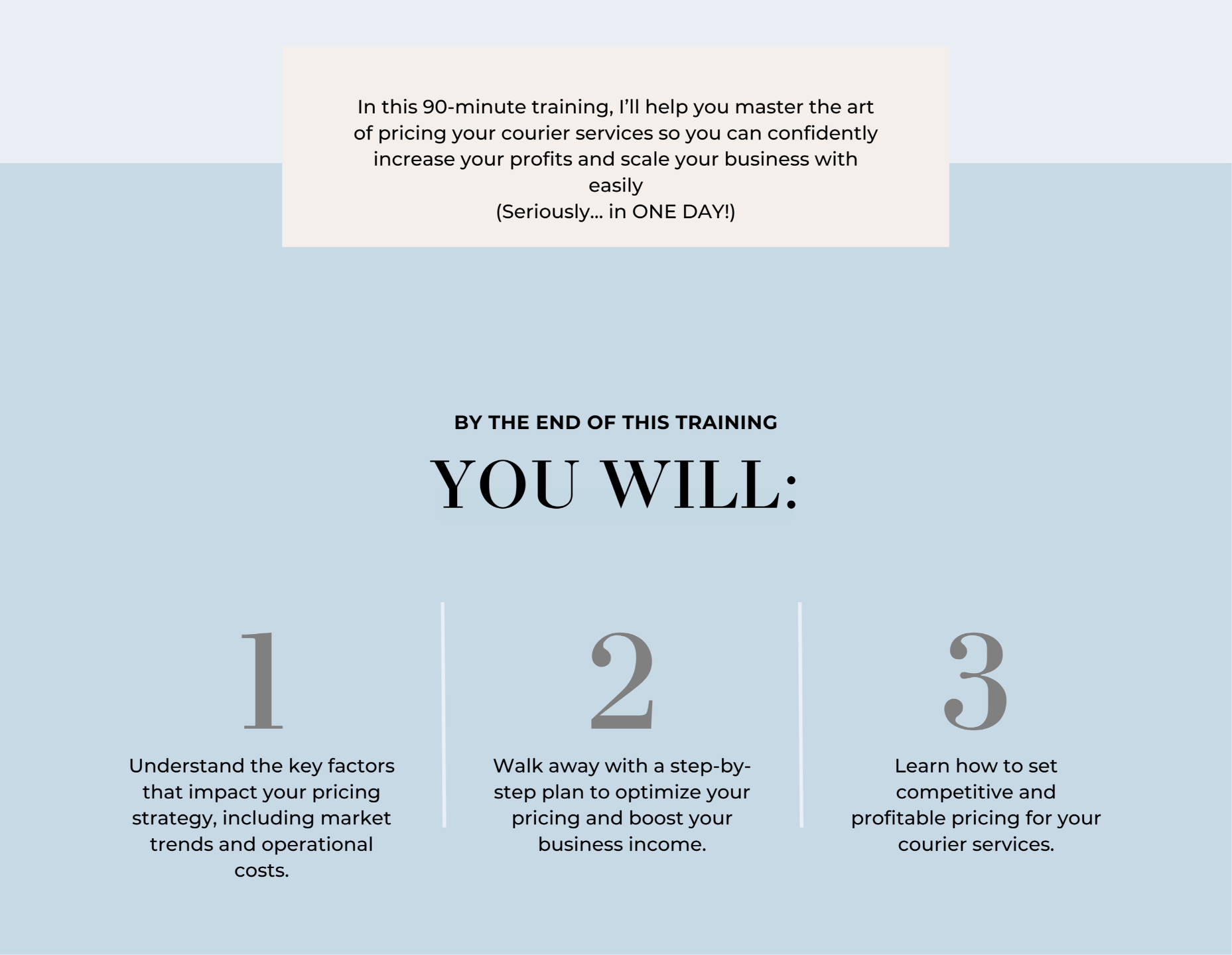 In this 90-minute training, I'll help you master the art of pricing your courier services so you can confidently increase your profits and scale your business with easily
(Seriously... in ONE DAY!)

BY THE END OF THIS TRAINING

YOU WILL:

1

Understand the key factors that impact your pricing strategy, including market trends and operational costs.

2

Walk away with a step-by-step plan to optimize your pricing and boost your business income.

3

Learn how to set competitive and profitable pricing for your courier services.